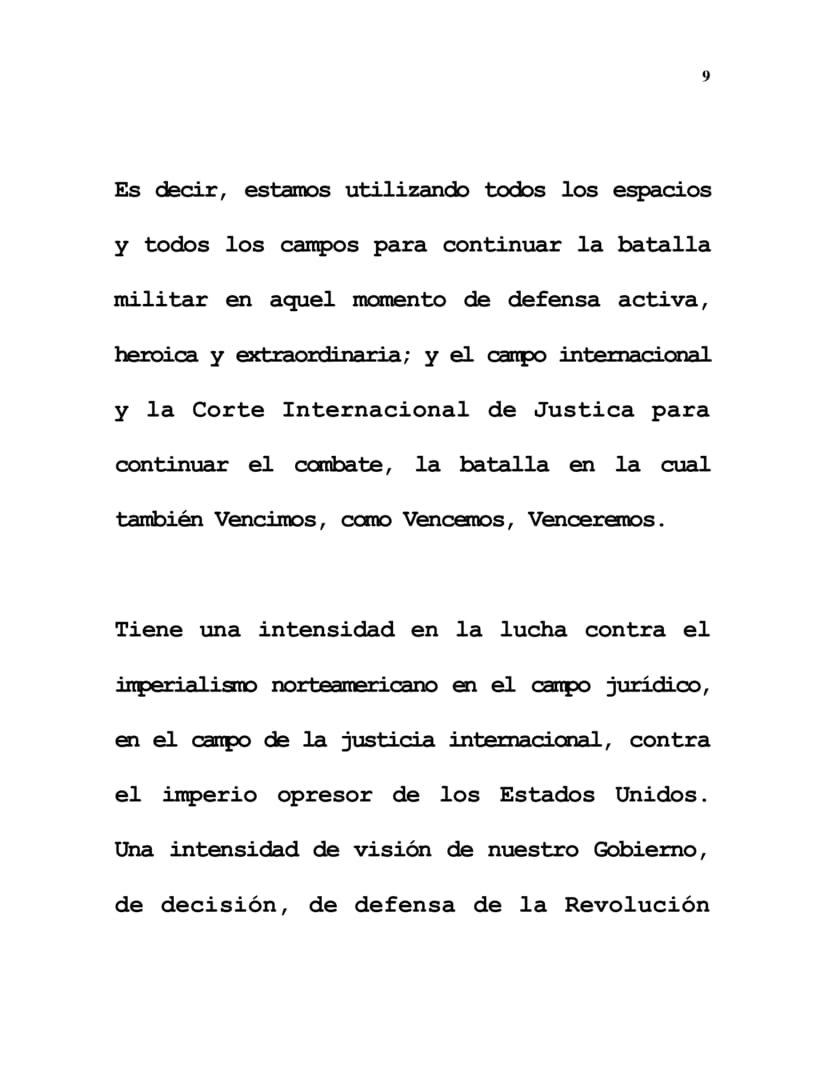 9

Es decir, estamos utilizando todos los espacios y todos los campos para continuar la batalla militar en aquel momento de defensa activa, heroica y extraordinaria; y el campo internacional y la Corte Internacional de Justica para continuar el combate, la batalla en la cual también Vencimos, como Vencemos, Venceremos.

Tiene una intensidad en la lucha contra el imperialismo norteamericano en el campo jurídico, en el campo de la justicia internacional, contra el imperio opresor de los Estados Unidos. Una intensidad de visión de nuestro Gobierno, de decisión, de defensa de la Revolución